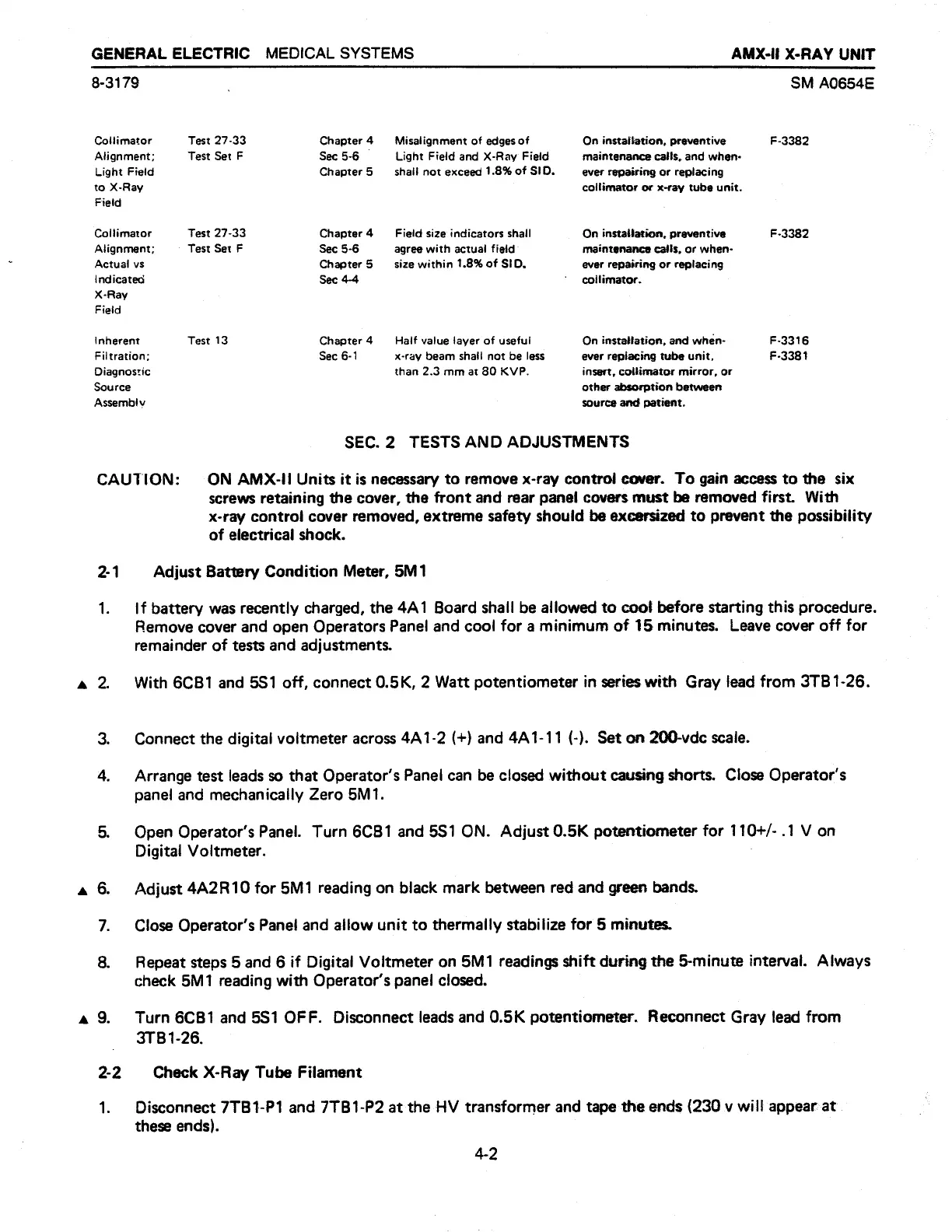 GENERAL ELECTRIC MEDICAL SYSTEMS AMX-II X-RAY UNIT

8-3179 SM A0654E

| | | | | | |
|---|---|---|---|---|---|
| Collimator Alignment; Light Field to X-Ray Field | Test 27-33 Test Set F | Chapter 4 Sec 5-6 Chapter 5 | Misalignment of edges of Light Field and X-Ray Field shall not exceed 1.8% of SID. | On installation, preventive maintenance calls, and whenever repairing or replacing collimator or x-ray tube unit. | F-3382 |
| Collimator Alignment; Actual vs Indicated X-Ray Field | Test 27-33 Test Set F | Chapter 4 Sec 5-6 Chapter 5 Sec 4-4 | Field size indicators shall agree with actual field size within 1.8% of SID. | On installation, preventive maintenance calls, or whenever repairing or replacing collimator. | F-3382 |
| Inherent Filtration; Diagnostic Source Assembly | Test 13 | Chapter 4 Sec 6-1 | Half value layer of useful x-ray beam shall not be less than 2.3 mm at 80 KVP. | On installation, and whenever replacing tube unit, insert, collimator mirror, or other absorption between source and patient. | F-3316 F-3381 |

SEC. 2 TESTS AND ADJUSTMENTS

CAUTION: ON AMX-II Units it is necessary to remove x-ray control cover. To gain access to the six screws retaining the cover, the front and rear panel covers must be removed first. With x-ray control cover removed, extreme safety should be excersized to prevent the possibility of electrical shock.

2-1 Adjust Battery Condition Meter, 5M1

1. If battery was recently charged, the 4A1 Board shall be allowed to cool before starting this procedure. Remove cover and open Operators Panel and cool for a minimum of 15 minutes. Leave cover off for remainder of tests and adjustments.

▲ 2. With 6CB1 and 5S1 off, connect 0.5K, 2 Watt potentiometer in series with Gray lead from 3TB1-26.

3. Connect the digital voltmeter across 4A1-2 (+) and 4A1-11 (-). Set on 200-vdc scale.

4. Arrange test leads so that Operator's Panel can be closed without causing shorts. Close Operator's panel and mechanically Zero 5M1.

5. Open Operator's Panel. Turn 6CB1 and 5S1 ON. Adjust 0.5K potentiometer for 110+/- .1 V on Digital Voltmeter.

▲ 6. Adjust 4A2R10 for 5M1 reading on black mark between red and green bands.

7. Close Operator's Panel and allow unit to thermally stabilize for 5 minutes.

8. Repeat steps 5 and 6 if Digital Voltmeter on 5M1 readings shift during the 5-minute interval. Always check 5M1 reading with Operator's panel closed.

▲ 9. Turn 6CB1 and 5S1 OFF. Disconnect leads and 0.5K potentiometer. Reconnect Gray lead from 3TB1-26.

2-2 Check X-Ray Tube Filament

1. Disconnect 7TB1-P1 and 7TB1-P2 at the HV transformer and tape the ends (230 v will appear at these ends).

4-2